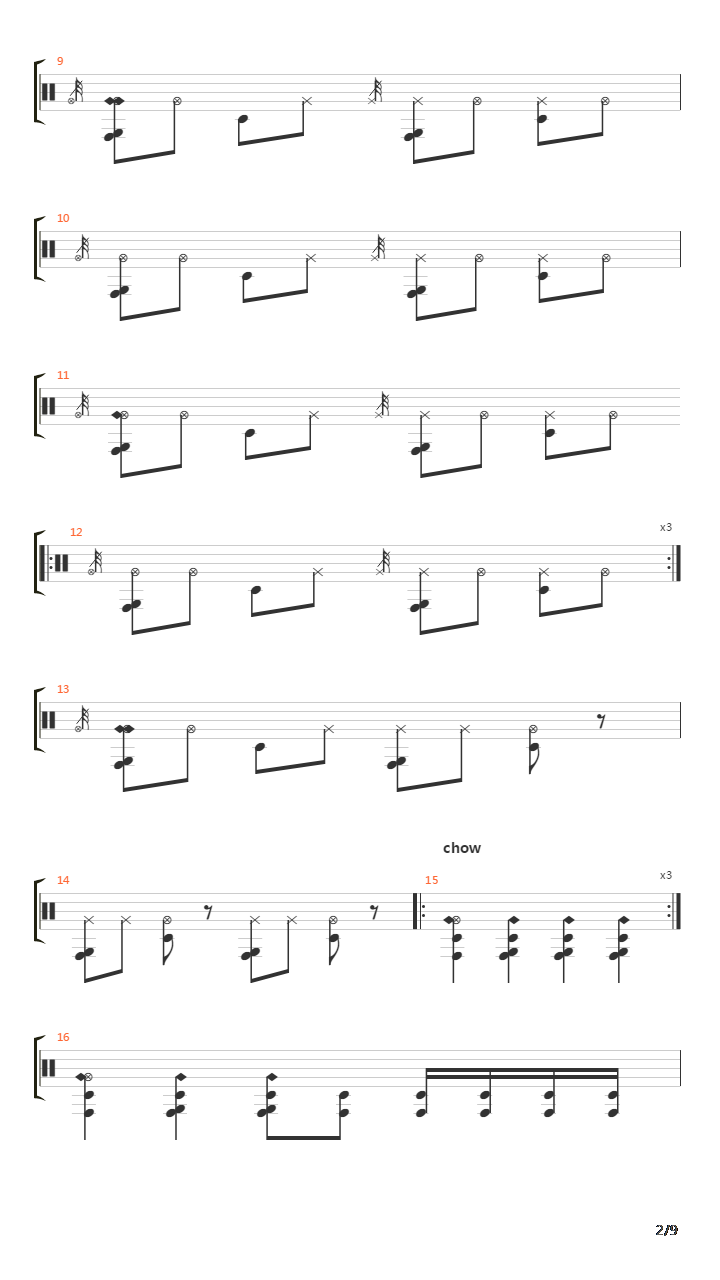 9

10

11

12

x3

13

chow

14

15

x3

16

2/9